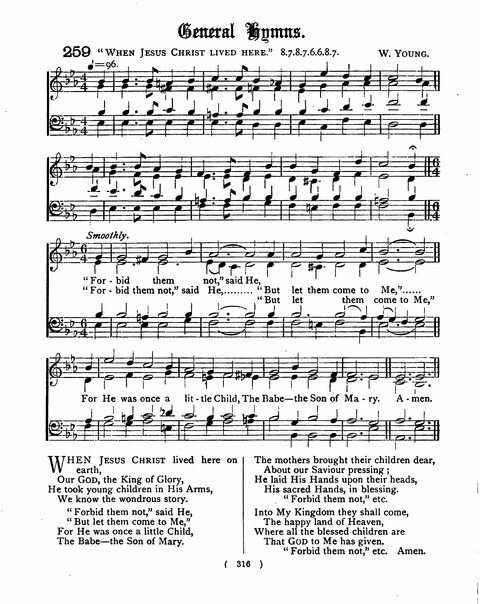 General Hymns.

259 "WHEN JESUS CHRIST LIVED HERE." 8.7.8.7.6.6.8.7. W. YOUNG.

♩=96.

Smoothly.

"For - bid them not," said He,
"For - bid them not," said He,......... "But let them come to Me,"......
"But let them come to Me,"

For He was once a lit - tle Child, The Babe—the Son of Ma - ry. A - men.

WHEN JESUS CHRIST lived here on earth,
Our GOD, the King of Glory,
He took young children in His Arms,
We know the wondrous story.
"Forbid them not," said He,
"But let them come to Me,"
For He was once a little Child,
The Babe—the Son of Mary.

The mothers brought their children dear,
About our Saviour pressing;
He laid His Hands upon their heads,
His sacred Hands, in blessing.
"Forbid them not," etc.

Into My Kingdom they shall come,
The happy land of Heaven,
Where all the blessed children are
That GOD to Me has given.
"Forbid them not," etc. Amen.

( 316 )